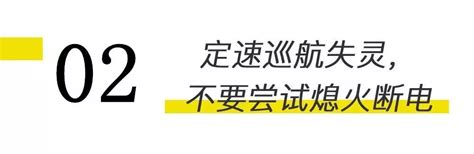 02

定速巡航失灵，
不要尝试熄火断电